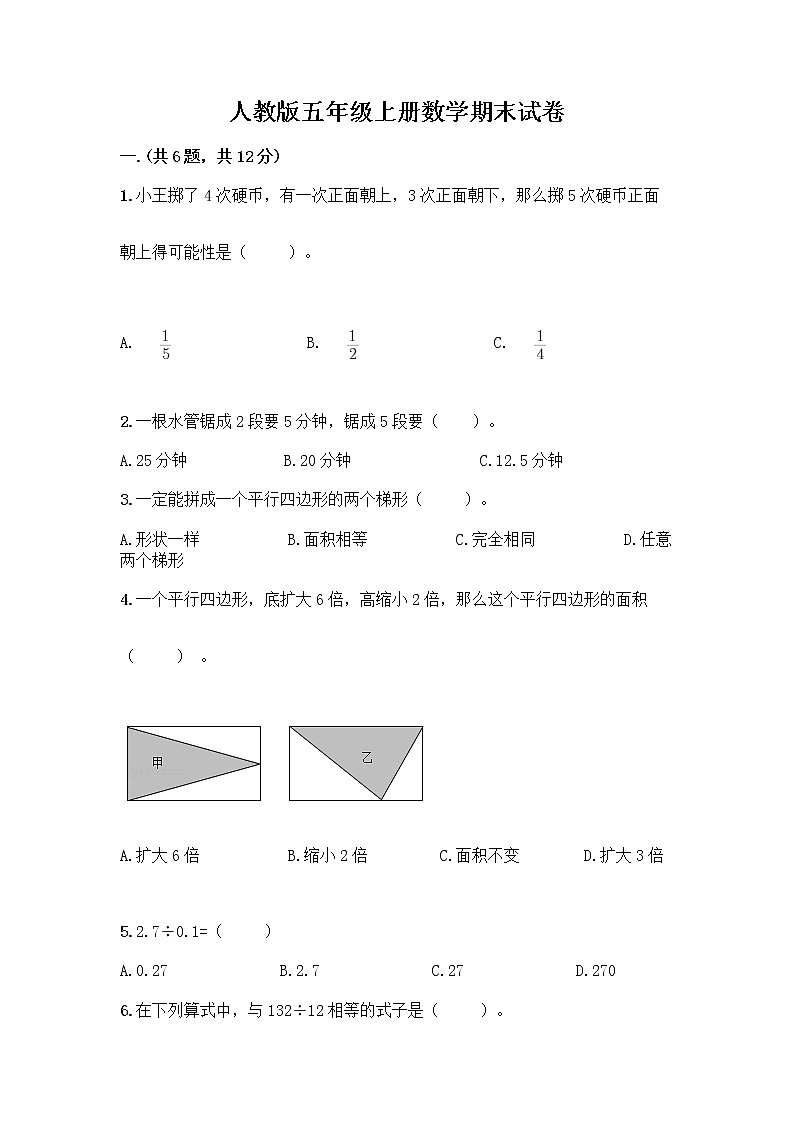 人教版五年级上册数学期末试卷

一.(共6题，共12分)

1.小王掷了4次硬币，有一次正面朝上，3次正面朝下，那么掷5次硬币正面朝上得可能性是（ ）。

A. $\frac{1}{5}$ B. $\frac{1}{2}$ C. $\frac{1}{4}$

2.一根水管锯成2段要5分钟，锯成5段要（ ）。

A.25分钟 B.20分钟 C.12.5分钟

3.一定能拼成一个平行四边形的两个梯形（ ）。

A.形状一样 B.面积相等 C.完全相同 D.任意两个梯形

4.一个平行四边形，底扩大6倍，高缩小2倍，那么这个平行四边形的面积（ ）。

甲

乙

A.扩大6倍 B.缩小2倍 C.面积不变 D.扩大3倍

5.2.7÷0.1=（ ）

A.0.27 B.2.7 C.27 D.270

6.在下列算式中，与132÷12相等的式子是（ ）。